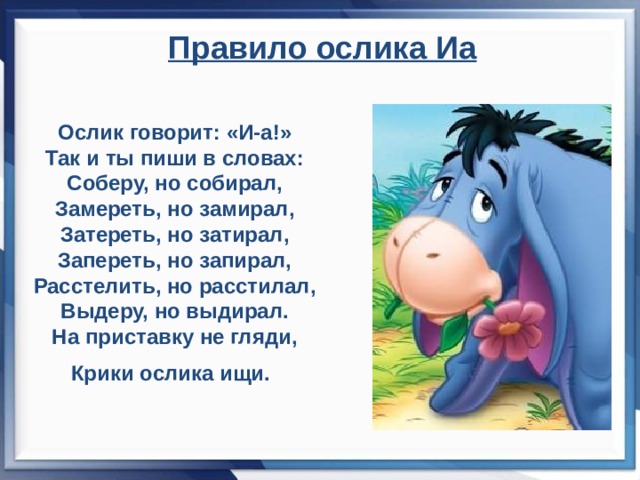 Правило ослика Иа

Ослик говорит: «И-а!»
Так и ты пиши в словах:
Соберу, но собирал,
Замереть, но замирал,
Затереть, но затирал,
Запереть, но запирал,
Расстелить, но расстилал,
Выдеру, но выдирал.
На приставку не гляди,

Крики ослика ищи.